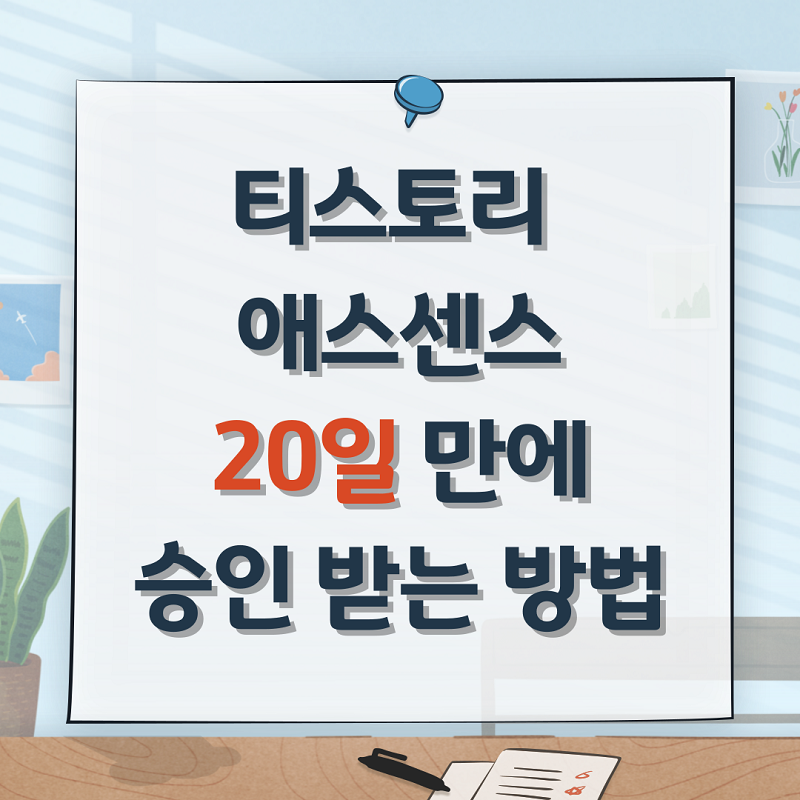 티스토리
애스센스
20일 만에
승인 받는 방법